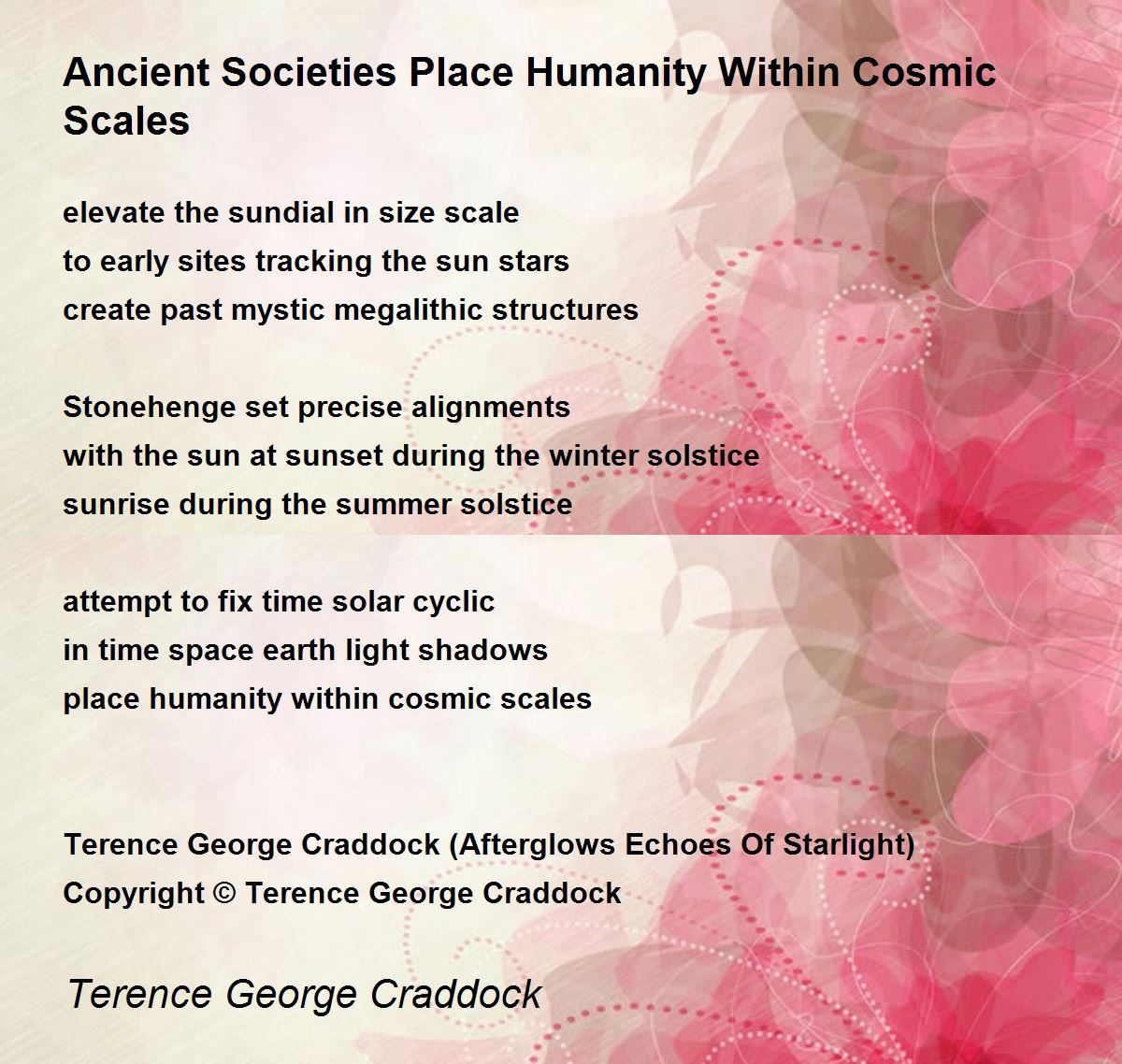 Ancient Societies Place Humanity Within Cosmic Scales

elevate the sundial in size scale
to early sites tracking the sun stars
create past mystic megalithic structures

Stonehenge set precise alignments
with the sun at sunset during the winter solstice
sunrise during the summer solstice

attempt to fix time solar cyclic
in time space earth light shadows
place humanity within cosmic scales

Terence George Craddock (Afterglows Echoes Of Starlight)
Copyright © Terence George Craddock

Terence George Craddock